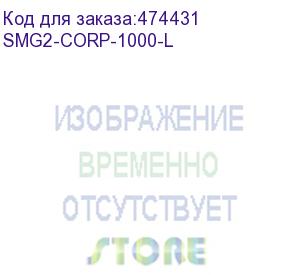 Код для заказа:474431
SMG2-CORP-1000-L

ИЗОБРАЖЕНИЕ
ВРЕМЕННО
ОТСУТСТВУЕТ

STORE